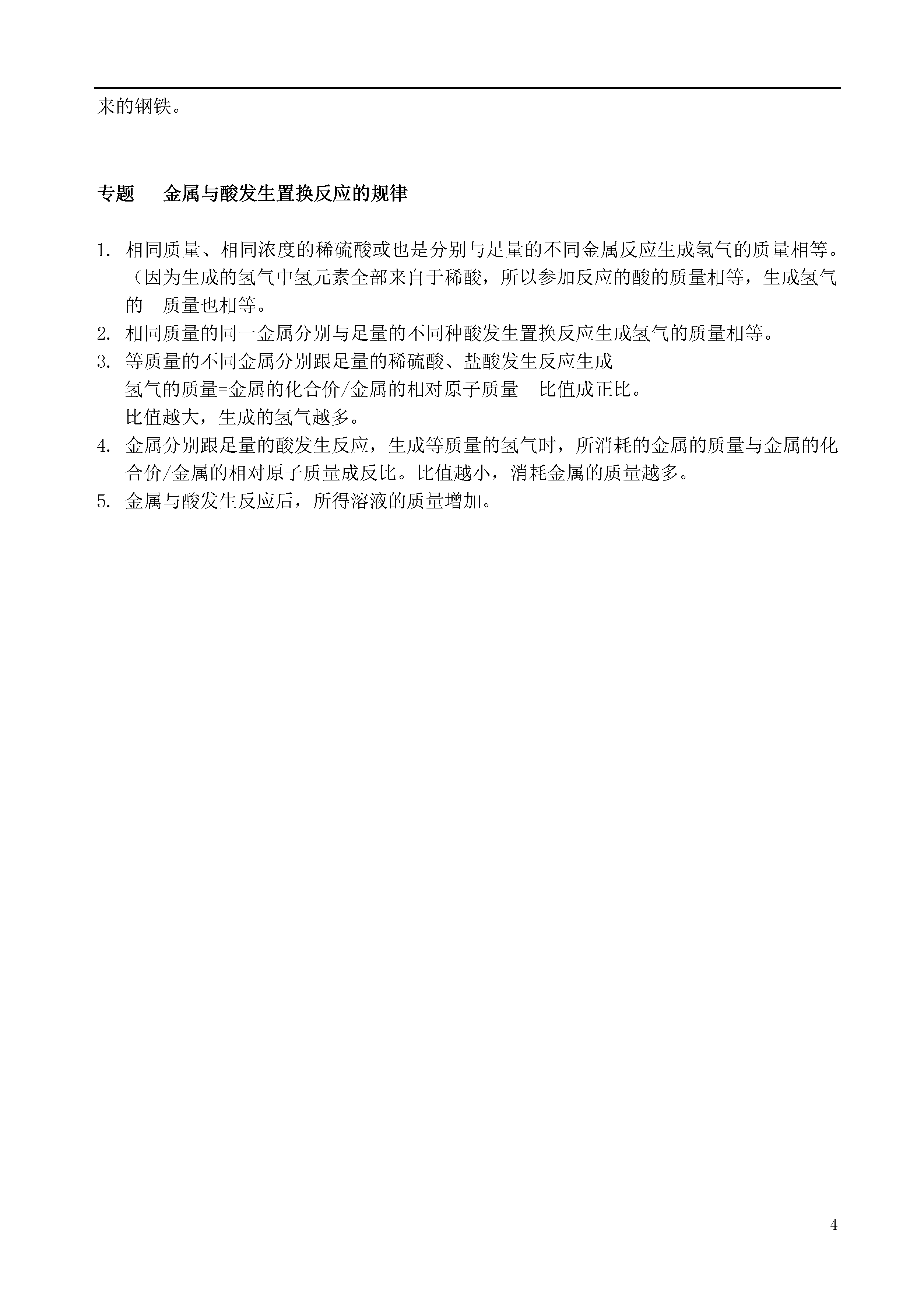 来的钢铁。

专题　金属与酸发生置换反应的规律

1. 相同质量、相同浓度的稀硫酸或也是分别与足量的不同金属反应生成氢气的质量相等。（因为生成的氢气中氢元素全部来自于稀酸，所以参加反应的酸的质量相等，生成氢气的　质量也相等。
2. 相同质量的同一金属分别与足量的不同种酸发生置换反应生成氢气的质量相等。
3. 等质量的不同金属分别跟足量的稀硫酸、盐酸发生反应生成
氢气的质量=金属的化合价/金属的相对原子质量　比值成正比。
比值越大，生成的氢气越多。
4. 金属分别跟足量的酸发生反应，生成等质量的氢气时，所消耗的金属的质量与金属的化合价/金属的相对原子质量成反比。比值越小，消耗金属的质量越多。
5. 金属与酸发生反应后，所得溶液的质量增加。

4